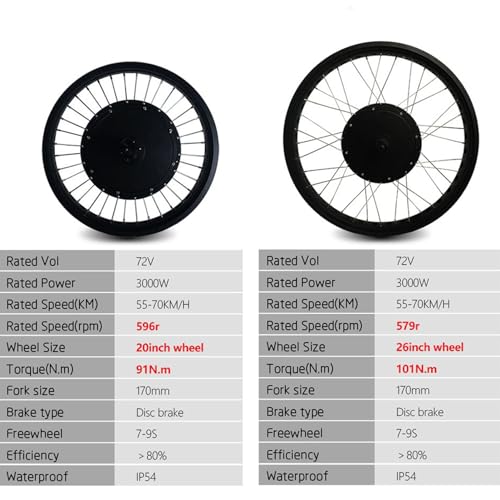 | Rated Vol | 72V |
|---|---|
| Rated Power | 3000W |
| Rated Speed(KM) | 55-70KM/H |
| Rated Speed(rpm) | 596r |
| Wheel Size | 20inch wheel |
| Torque(N.m) | 91N.m |
| Fork size | 170mm |
| Brake type | Disc brake |
| Freewheel | 7-9S |
| Efficiency | > 80% |
| Waterproof | IP54 |

| Rated Vol | 72V |
|---|---|
| Rated Power | 3000W |
| Rated Speed(KM) | 55-70KM/H |
| Rated Speed(rpm) | 579r |
| Wheel Size | 26inch wheel |
| Torque(N.m) | 101N.m |
| Fork size | 170mm |
| Brake type | Disc brake |
| Freewheel | 7-9S |
| Efficiency | > 80% |
| Waterproof | IP54 |